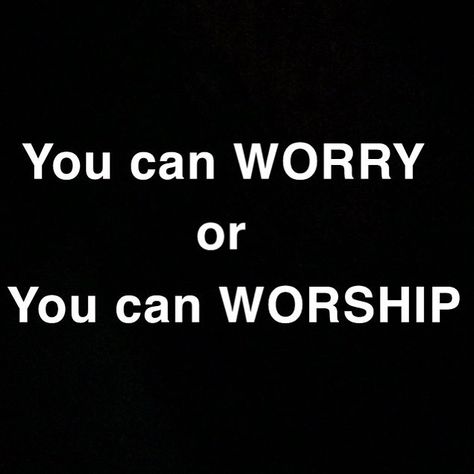 You can WORRY
or
You can WORSHIP